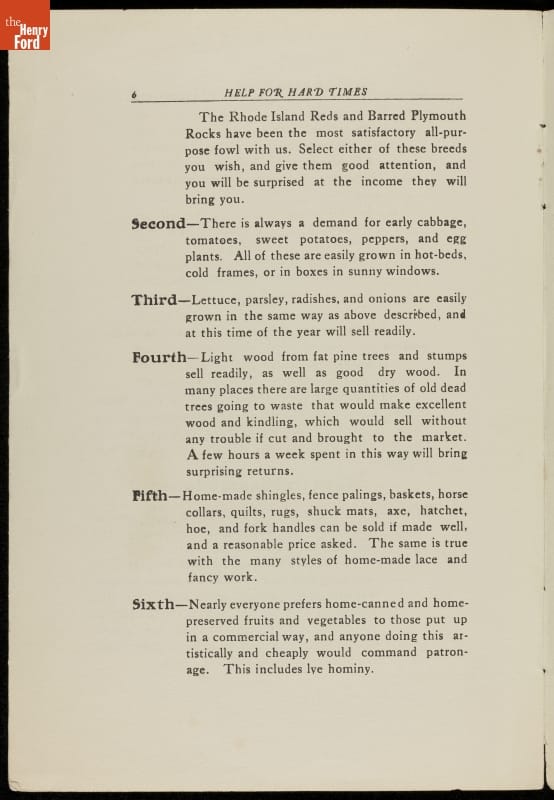 the Henry Ford

6 HELP FOR HARD TIMES

The Rhode Island Reds and Barred Plymouth Rocks have been the most satisfactory all-purpose fowl with us. Select either of these breeds you wish, and give them good attention, and you will be surprised at the income they will bring you.

Second—There is always a demand for early cabbage, tomatoes, sweet potatoes, peppers, and egg plants. All of these are easily grown in hot-beds, cold frames, or in boxes in sunny windows.

Third—Lettuce, parsley, radishes, and onions are easily grown in the same way as above described, and at this time of the year will sell readily.

Fourth—Light wood from fat pine trees and stumps sell readily, as well as good dry wood. In many places there are large quantities of old dead trees going to waste that would make excellent wood and kindling, which would sell without any trouble if cut and brought to the market. A few hours a week spent in this way will bring surprising returns.

Fifth—Home-made shingles, fence palings, baskets, horse collars, quilts, rugs, shuck mats, axe, hatchet, hoe, and fork handles can be sold if made well, and a reasonable price asked. The same is true with the many styles of home-made lace and fancy work.

Sixth—Nearly everyone prefers home-canned and home-preserved fruits and vegetables to those put up in a commercial way, and anyone doing this artistically and cheaply would command patronage. This includes lye hominy.